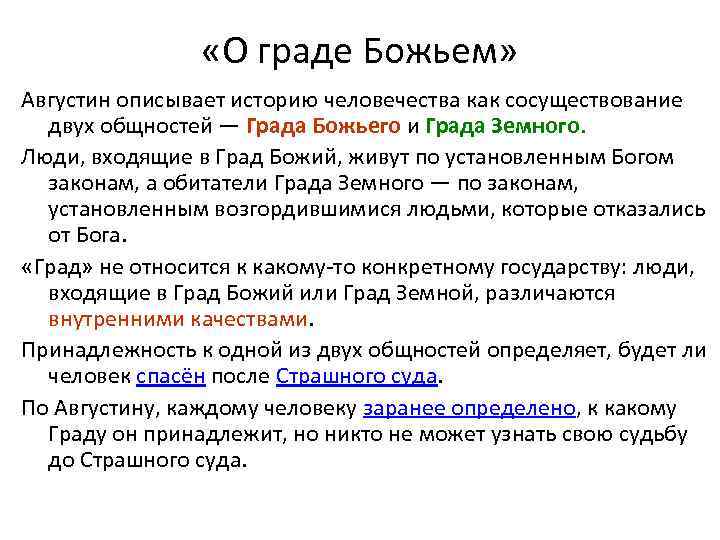 «О граде Божьем»

Августин описывает историю человечества как сосуществование двух общностей — Града Божьего и Града Земного.

Люди, входящие в Град Божий, живут по установленным Богом законам, а обитатели Града Земного — по законам, установленным возгордившимися людьми, которые отказались от Бога.

«Град» не относится к какому-то конкретному государству: люди, входящие в Град Божий или Град Земной, различаются внутренними качествами.

Принадлежность к одной из двух общностей определяет, будет ли человек спасён после Страшного суда.

По Августину, каждому человеку заранее определено, к какому Граду он принадлежит, но никто не может узнать свою судьбу до Страшного суда.